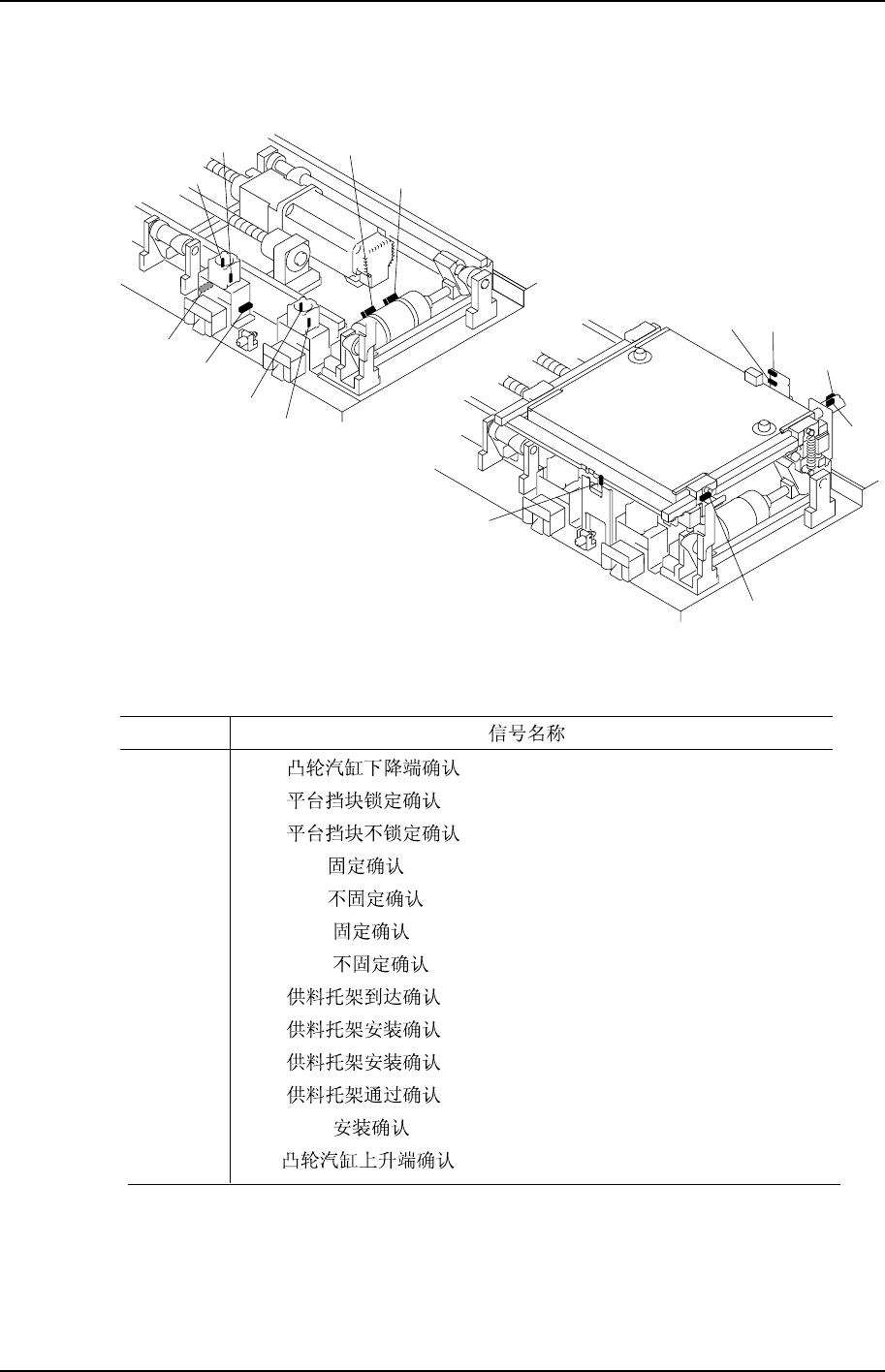 |  | 信号名称 |
|---|---|
|  | 凸轮汽缸下降端确认 |
|  | 平台挡块锁定确认 |
|  | 平台挡块不锁定确认 |
|  | 固定确认 |
|  | 不固定确认 |
|  | 固定确认 |
|  | 不固定确认 |
|  | 供料托架到达确认 |
|  | 供料托架安装确认 |
|  | 供料托架安装确认 |
|  | 供料托架通过确认 |
|  | 安装确认 |
|  | 凸轮汽缸上升端确认 |